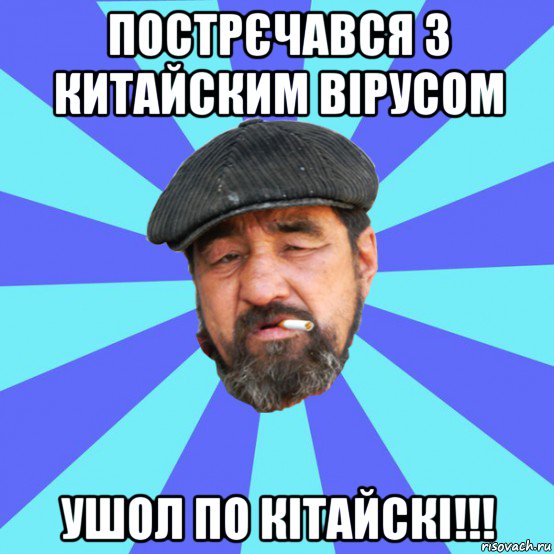 ПОСТРЄЧАВСЯ З КИТАЙСКИМ ВІРУСОМ

УШОЛ ПО КІТАЙСКІ!!!

risovach.ru